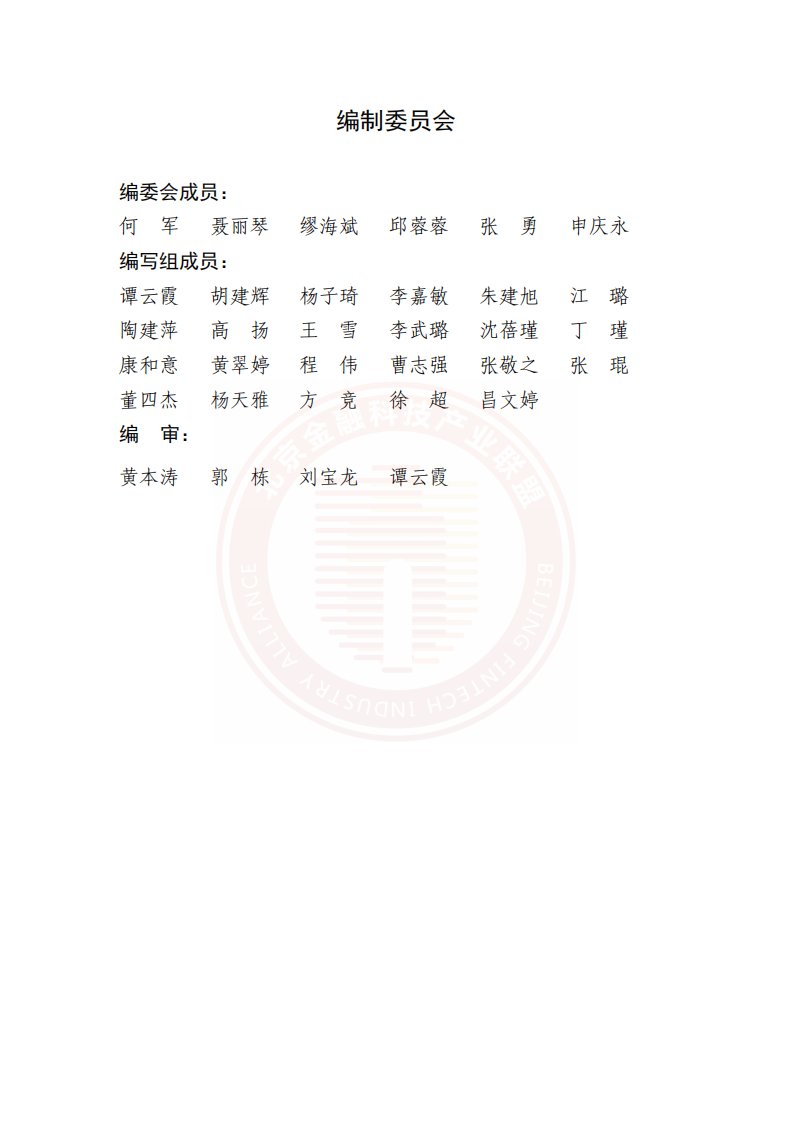 编制委员会

编委会成员：

何　军　聂丽琴　缪海斌　邱蓉蓉　张　勇　申庆永

编写组成员：

谭云霞　胡建辉　杨子琦　李嘉敏　朱建旭　江　璐

陶建萍　高　扬　王　雪　李武璐　沈蓓瑾　丁　瑾

康和意　黄翠婷　程　伟　曹志强　张敬之　张　琨

董四杰　杨天雅　方　竞　徐　超　昌文婷

编　审：

黄本涛　郭　栋　刘宝龙　谭云霞

北京金融科技产业联盟
BEIJING FINTECH INDUSTRY ALLIANCE